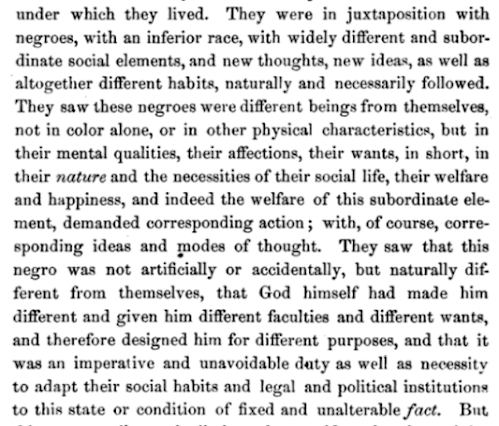 under which they lived. They were in juxtaposition with negroes, with an inferior race, with widely different and subordinate social elements, and new thoughts, new ideas, as well as altogether different habits, naturally and necessarily followed. They saw these negroes were different beings from themselves, not in color alone, or in other physical characteristics, but in their mental qualities, their affections, their wants, in short, in their nature and the necessities of their social life, their welfare and happiness, and indeed the welfare of this subordinate element, demanded corresponding action; with, of course, corresponding ideas and modes of thought. They saw that this negro was not artificially or accidentally, but naturally different from themselves, that God himself had made him different and given him different faculties and different wants, and therefore designed him for different purposes, and that it was an imperative and unavoidable duty as well as necessity to adapt their social habits and legal and political institutions to this state or condition of fixed and unalterable fact. But